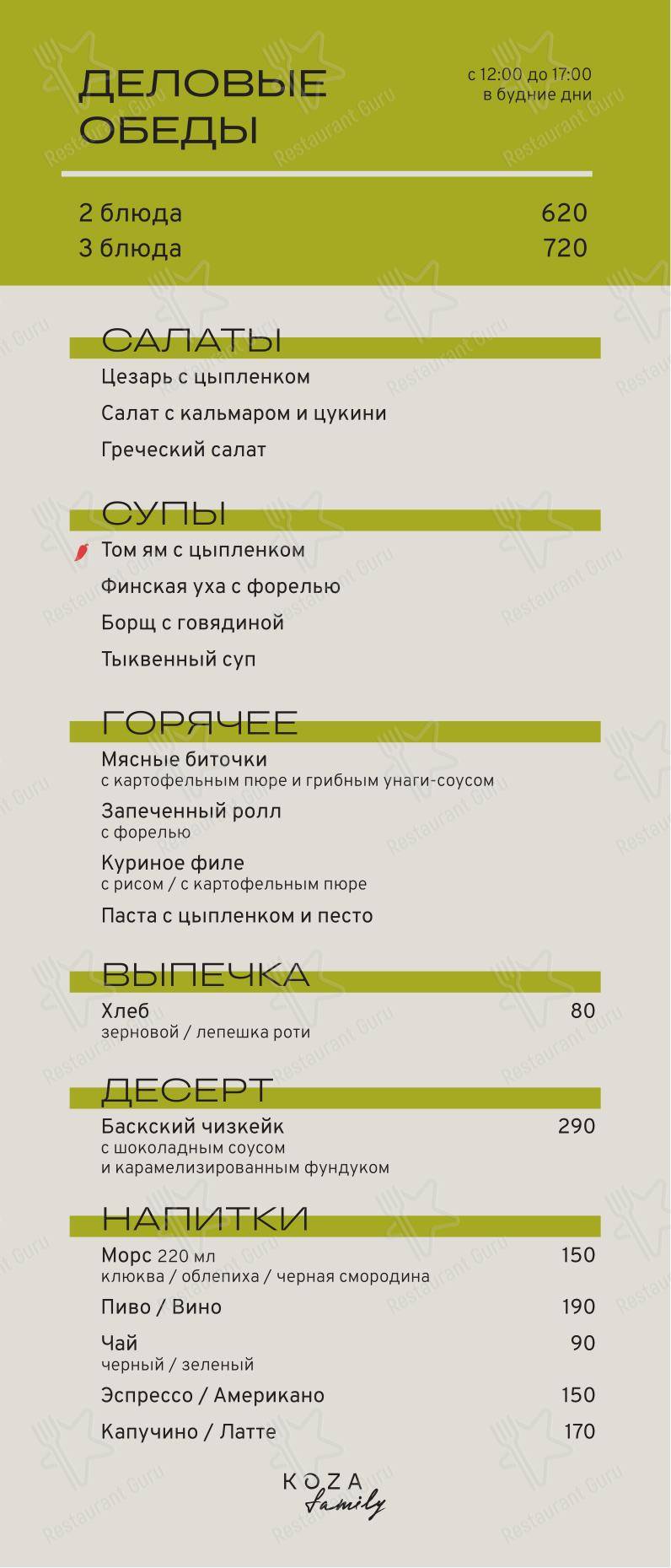 ДЕЛОВЫЕ ОБЕДЫ

с 12:00 до 17:00
в будние дни

2 блюда 620
3 блюда 720

САЛАТЫ

Цезарь с цыпленком

Салат с кальмаром и цукини

Греческий салат

СУПЫ

Том ям с цыпленком

Финская уха с форелью

Борщ с говядиной

Тыквенный суп

ГОРЯЧЕЕ

Мясные биточки
с картофельным пюре и грибным унаги-соусом

Запеченный ролл
с форелью

Куриное филе
с рисом / с картофельным пюре

Паста с цыпленком и песто

ВЫПЕЧКА

Хлеб 80
зерновой / лепешка роти

ДЕСЕРТ

Баскский чизкейк 290
с шоколадным соусом
и карамелизированным фундуком

НАПИТКИ

Морс 220 мл 150
клюква / облепиха / черная смородина

Пиво / Вино 190

Чай 90
черный / зеленый

Эспрессо / Американо 150

Капучино / Латте 170

KOZA
family

Restaurant Guru